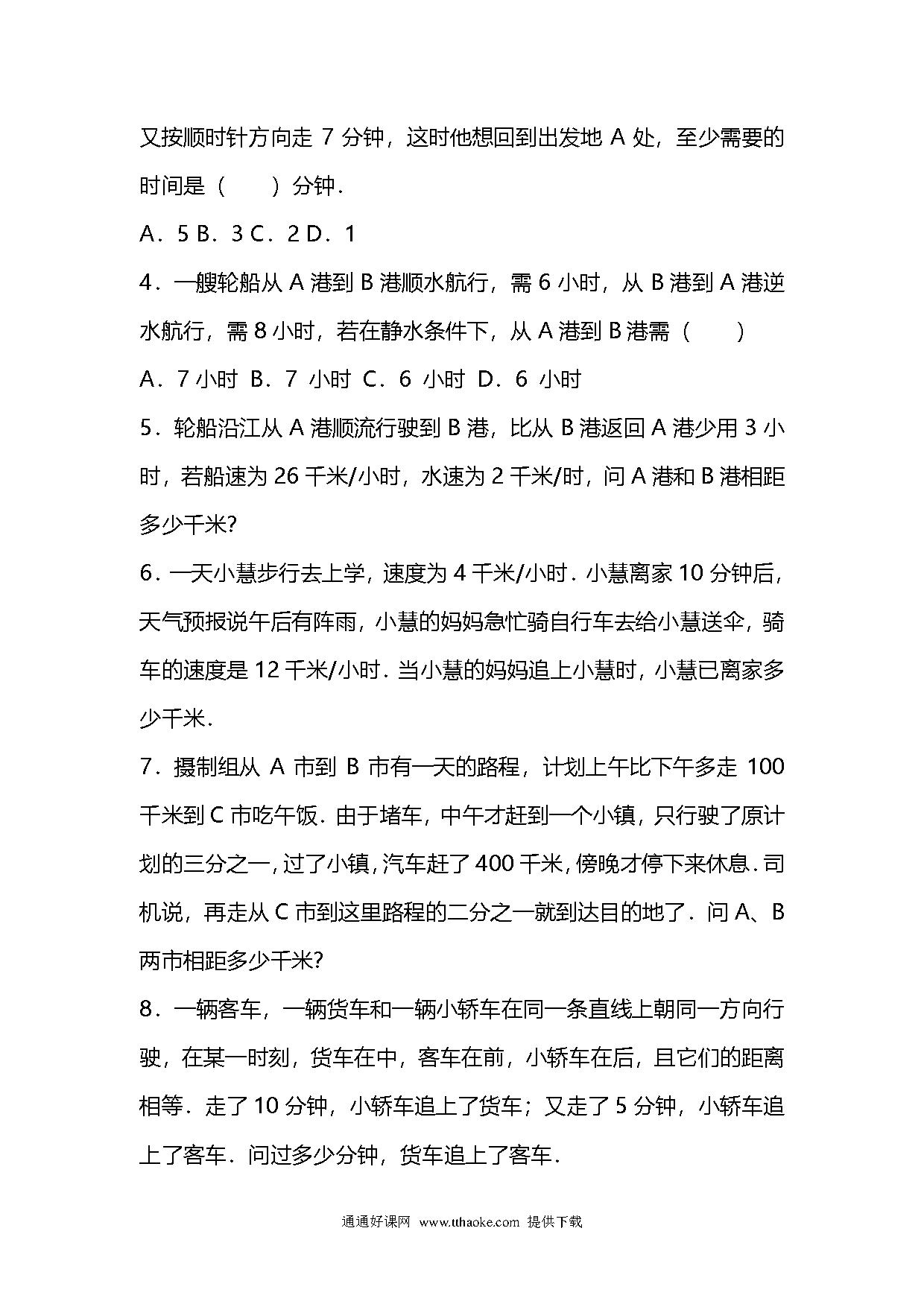 又按顺时针方向走 7 分钟，这时他想回到出发地 A 处，至少需要的时间是（　　）分钟．

A．5 B．3 C．2 D．1

4．一艘轮船从 A 港到 B 港顺水航行，需 6 小时，从 B 港到 A 港逆水航行，需 8 小时，若在静水条件下，从 A 港到 B 港需（　　）

A．7 小时 B．7 小时 C．6 小时 D．6 小时

5．轮船沿江从 A 港顺流行驶到 B 港，比从 B 港返回 A 港少用 3 小时，若船速为 26 千米/小时，水速为 2 千米/时，问 A 港和 B 港相距多少千米?

6．一天小慧步行去上学，速度为 4 千米/小时．小慧离家 10 分钟后，天气预报说午后有阵雨，小慧的妈妈急忙骑自行车去给小慧送伞，骑车的速度是 12 千米/小时．当小慧的妈妈追上小慧时，小慧已离家多少千米．

7．摄制组从 A 市到 B 市有一天的路程，计划上午比下午多走 100 千米到 C 市吃午饭．由于堵车，中午才赶到一个小镇，只行驶了原计划的三分之一，过了小镇，汽车赶了 400 千米，傍晚才停下来休息．司机说，再走从 C 市到这里路程的二分之一就到达目的地了．问 A、B 两市相距多少千米?

8．一辆客车，一辆货车和一辆小轿车在同一条直线上朝同一方向行驶，在某一时刻，货车在中，客车在前，小轿车在后，且它们的距离相等．走了 10 分钟，小轿车追上了货车；又走了 5 分钟，小轿车追上了客车．问过多少分钟，货车追上了客车．

通通好课网 www.tthaoke.com 提供下载